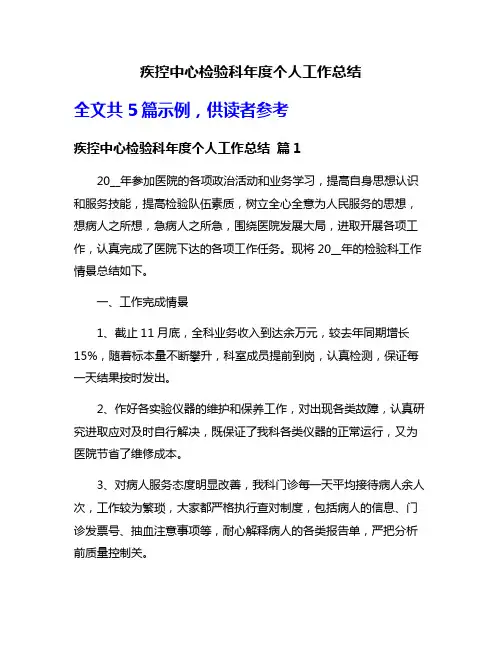 疾控中心检验科年度个人工作总结

全文共 5 篇示例，供读者参考

疾控中心检验科年度个人工作总结 篇 1

20__年参加医院的各项政治活动和业务学习，提高自身思想认识和服务技能，提高检验队伍素质，树立全心全意为人民服务的思想，想病人之所想，急病人之所急，围绕医院发展大局，进取开展各项工作，认真完成了医院下达的各项工作任务。现将 20__年的检验科工作情景总结如下。

一、工作完成情景

1、截止 11 月底，全科业务收入到达余万元，较去年同期增长 15%，随着标本量不断攀升，科室成员提前到岗，认真检测，保证每一天结果按时发出。

2、作好各实验仪器的维护和保养工作，对出现各类故障，认真研究进取应对及时自行解决，既保证了我科各类仪器的正常运行，又为医院节省了维修成本。

3、对病人服务态度明显改善，我科门诊每一天平均接待病人余人次，工作较为繁琐，大家都严格执行查对制度，包括病人的信息、门诊发票号、抽血注意事项等，耐心解释病人的各类报告单，严把分析前质量控制关。